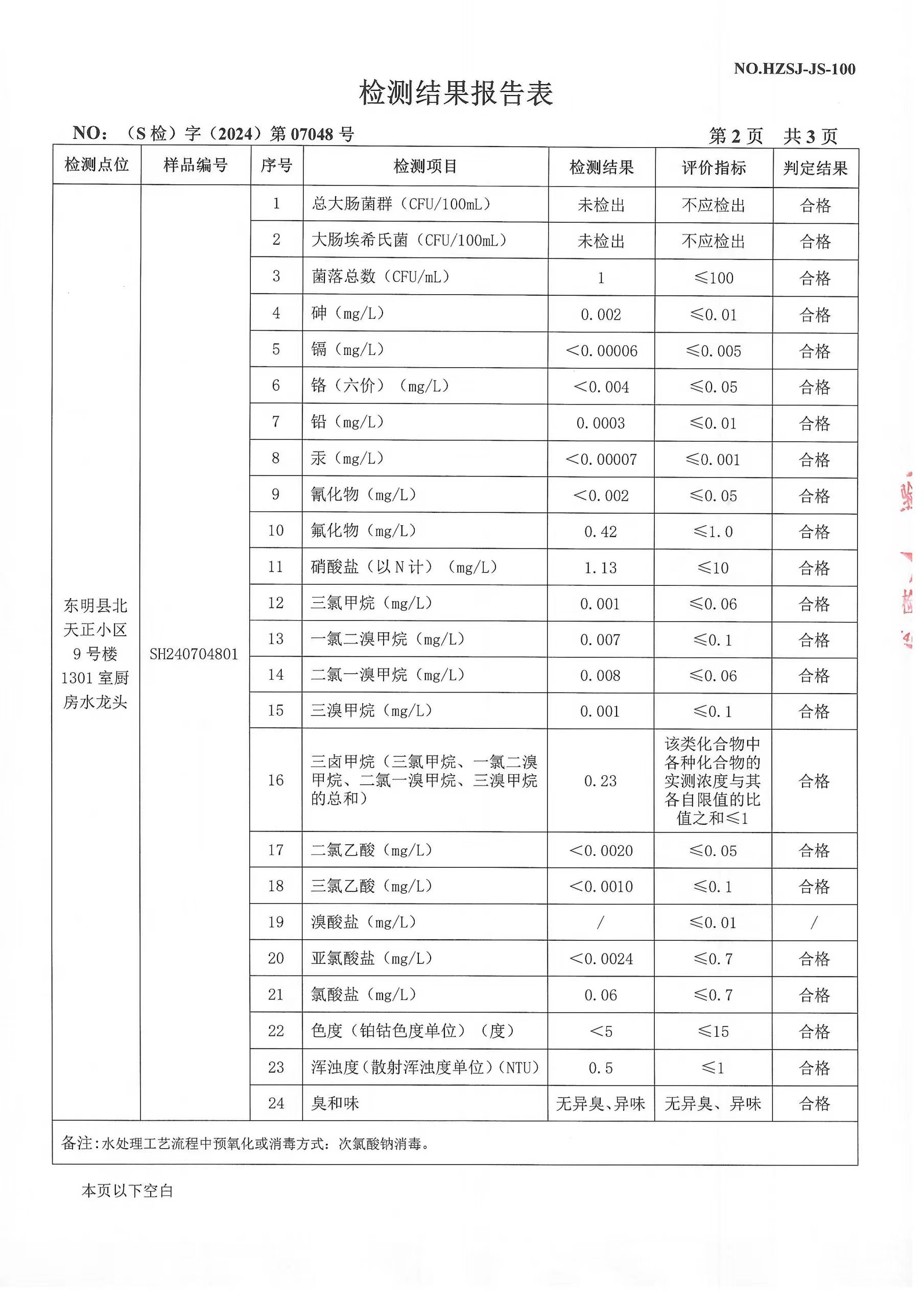 NO.HZSJ-JS-100

检测结果报告表

NO：（S 检）字（2024）第 07048 号　　　　第 2 页　共 3 页

| 检测点位 | 样品编号 | 序号 | 检测项目 | 检测结果 | 评价指标 | 判定结果 |
|---|---|---|---|---|---|---|
| 东明县北天正小区 9 号楼 1301 室厨房水龙头 | SH240704801 | 1 | 总大肠菌群（CFU/100mL） | 未检出 | 不应检出 | 合格 |
| | | 2 | 大肠埃希氏菌（CFU/100mL） | 未检出 | 不应检出 | 合格 |
| | | 3 | 菌落总数（CFU/mL） | 1 | ≤100 | 合格 |
| | | 4 | 砷（mg/L） | 0.002 | ≤0.01 | 合格 |
| | | 5 | 镉（mg/L） | <0.00006 | ≤0.005 | 合格 |
| | | 6 | 铬（六价）（mg/L） | <0.004 | ≤0.05 | 合格 |
| | | 7 | 铅（mg/L） | 0.0003 | ≤0.01 | 合格 |
| | | 8 | 汞（mg/L） | <0.00007 | ≤0.001 | 合格 |
| | | 9 | 氰化物（mg/L） | <0.002 | ≤0.05 | 合格 |
| | | 10 | 氟化物（mg/L） | 0.42 | ≤1.0 | 合格 |
| | | 11 | 硝酸盐（以 N 计）（mg/L） | 1.13 | ≤10 | 合格 |
| | | 12 | 三氯甲烷（mg/L） | 0.001 | ≤0.06 | 合格 |
| | | 13 | 一氯二溴甲烷（mg/L） | 0.007 | ≤0.1 | 合格 |
| | | 14 | 二氯一溴甲烷（mg/L） | 0.008 | ≤0.06 | 合格 |
| | | 15 | 三溴甲烷（mg/L） | 0.001 | ≤0.1 | 合格 |
| | | 16 | 三卤甲烷（三氯甲烷、一氯二溴甲烷、二氯一溴甲烷、三溴甲烷的总和） | 0.23 | 该类化合物中各种化合物的实测浓度与其各自限值的比值之和≤1 | 合格 |
| | | 17 | 二氯乙酸（mg/L） | <0.0020 | ≤0.05 | 合格 |
| | | 18 | 三氯乙酸（mg/L） | <0.0010 | ≤0.1 | 合格 |
| | | 19 | 溴酸盐（mg/L） | / | ≤0.01 | / |
| | | 20 | 亚氯酸盐（mg/L） | <0.0024 | ≤0.7 | 合格 |
| | | 21 | 氯酸盐（mg/L） | 0.06 | ≤0.7 | 合格 |
| | | 22 | 色度（铂钴色度单位）（度） | <5 | ≤15 | 合格 |
| | | 23 | 浑浊度（散射浑浊度单位）（NTU） | 0.5 | ≤1 | 合格 |
| | | 24 | 臭和味 | 无异臭、异味 | 无异臭、异味 | 合格 |

备注：水处理工艺流程中预氧化或消毒方式：次氯酸钠消毒。

本页以下空白